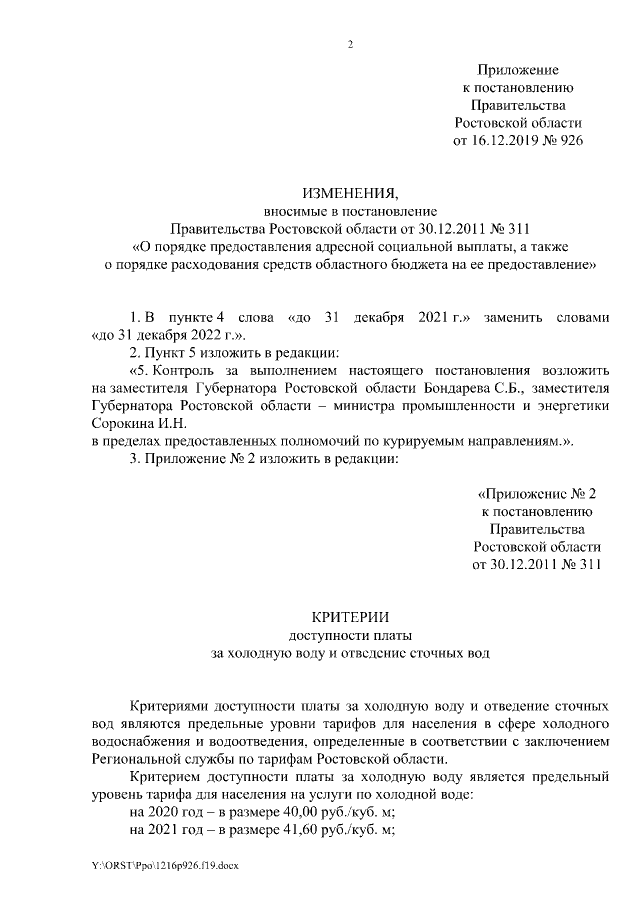 2

Приложение
к постановлению
Правительства
Ростовской области
от 16.12.2019 № 926

ИЗМЕНЕНИЯ,
вносимые в постановление
Правительства Ростовской области от 30.12.2011 № 311
«О порядке предоставления адресной социальной выплаты, а также
о порядке расходования средств областного бюджета на ее предоставление»

1. В пункте 4 слова «до 31 декабря 2021 г.» заменить словами «до 31 декабря 2022 г.».

2. Пункт 5 изложить в редакции:

«5. Контроль за выполнением настоящего постановления возложить на заместителя Губернатора Ростовской области Бондарева С.Б., заместителя Губернатора Ростовской области – министра промышленности и энергетики Сорокина И.Н.
в пределах предоставленных полномочий по курируемым направлениям.».

3. Приложение № 2 изложить в редакции:

«Приложение № 2
к постановлению
Правительства
Ростовской области
от 30.12.2011 № 311

КРИТЕРИИ
доступности платы
за холодную воду и отведение сточных вод

Критериями доступности платы за холодную воду и отведение сточных вод являются предельные уровни тарифов для населения в сфере холодного водоснабжения и водоотведения, определенные в соответствии с заключением Региональной службы по тарифам Ростовской области.

Критерием доступности платы за холодную воду является предельный уровень тарифа для населения на услуги по холодной воде:
на 2020 год – в размере 40,00 руб./куб. м;
на 2021 год – в размере 41,60 руб./куб. м;

Y:\ORST\Ppo\1216p926.f19.docx